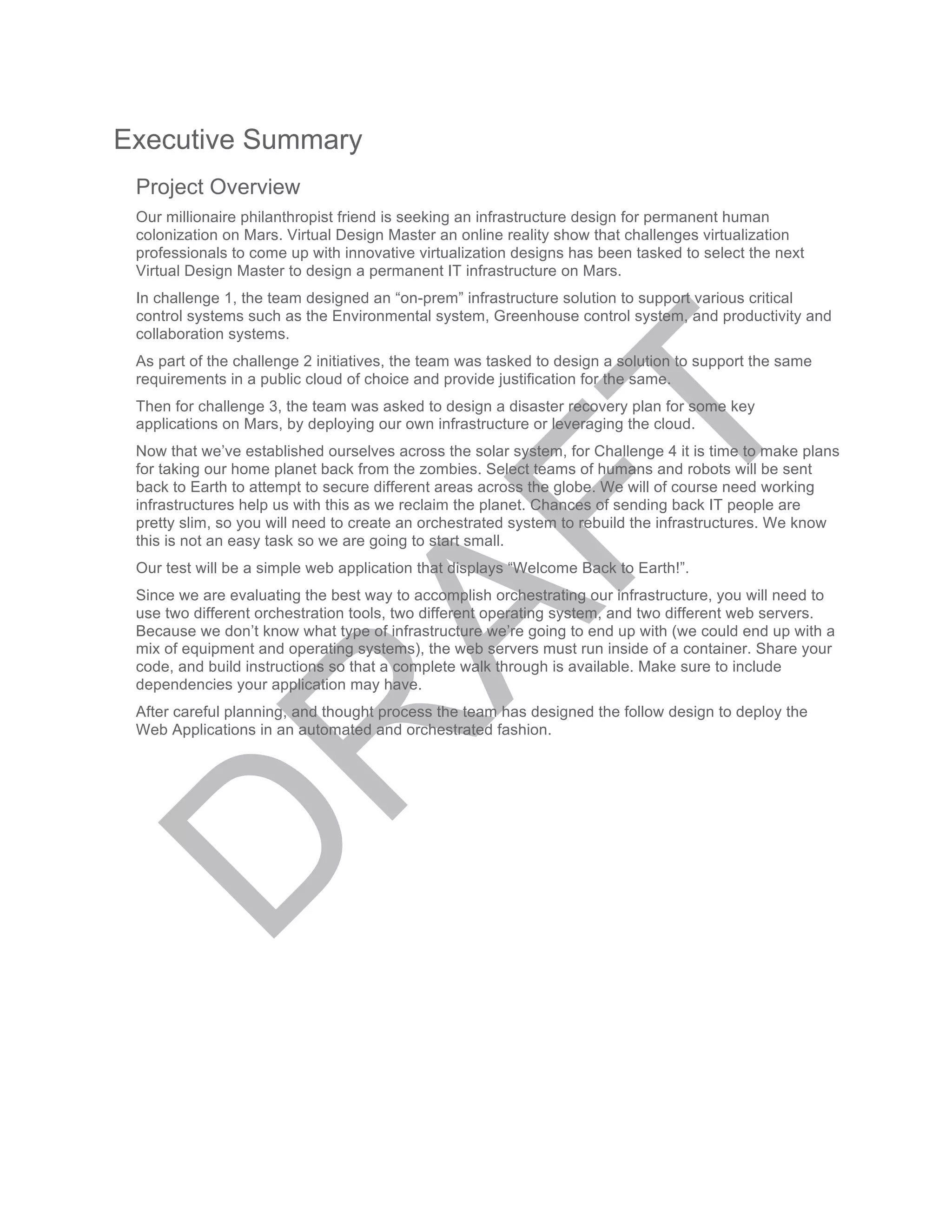 Executive Summary

Project Overview

Our millionaire philanthropist friend is seeking an infrastructure design for permanent human colonization on Mars. Virtual Design Master an online reality show that challenges virtualization professionals to come up with innovative virtualization designs has been tasked to select the next Virtual Design Master to design a permanent IT infrastructure on Mars.

In challenge 1, the team designed an “on-prem” infrastructure solution to support various critical control systems such as the Environmental system, Greenhouse control system, and productivity and collaboration systems.

As part of the challenge 2 initiatives, the team was tasked to design a solution to support the same requirements in a public cloud of choice and provide justification for the same.

Then for challenge 3, the team was asked to design a disaster recovery plan for some key applications on Mars, by deploying our own infrastructure or leveraging the cloud.

Now that we’ve established ourselves across the solar system, for Challenge 4 it is time to make plans for taking our home planet back from the zombies. Select teams of humans and robots will be sent back to Earth to attempt to secure different areas across the globe. We will of course need working infrastructures help us with this as we reclaim the planet. Chances of sending back IT people are pretty slim, so you will need to create an orchestrated system to rebuild the infrastructures. We know this is not an easy task so we are going to start small.

Our test will be a simple web application that displays “Welcome Back to Earth!”.

Since we are evaluating the best way to accomplish orchestrating our infrastructure, you will need to use two different orchestration tools, two different operating system, and two different web servers. Because we don’t know what type of infrastructure we’re going to end up with (we could end up with a mix of equipment and operating systems), the web servers must run inside of a container. Share your code, and build instructions so that a complete walk through is available. Make sure to include dependencies your application may have.

After careful planning, and thought process the team has designed the follow design to deploy the Web Applications in an automated and orchestrated fashion.

DRAFT